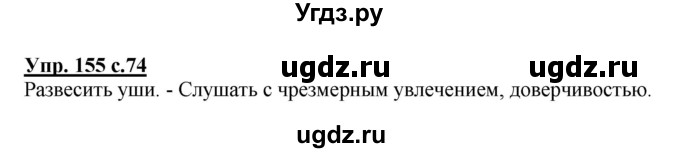 Угдз.ру

Упр. 155 с.74 ugdz.ru ugdz.ru
Развесить уши. - Слушать с чрезмерным увлечением, доверчивостью.

ugdz.ru